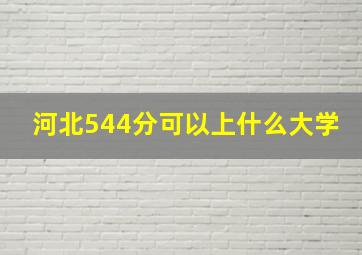 河北544分可以上什么大学